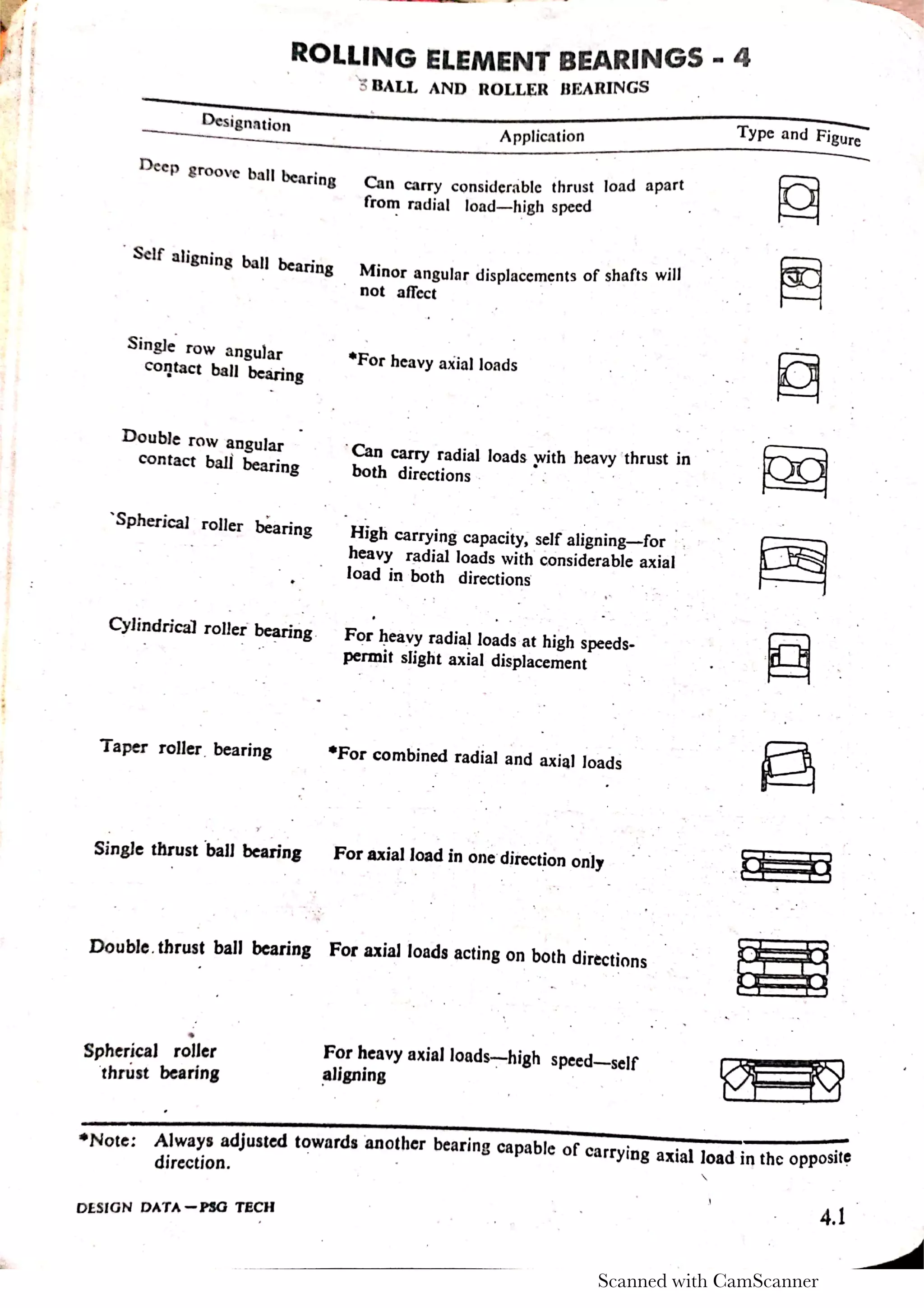 ROLLING ELEMENT BEARINGS - 4

BALL AND ROLLER BEARINGS

| Designation | Application | Type and Figure |
|---|---|---|
| Deep groove ball bearing | Can carry considerable thrust load apart from radial load—high speed | |
| Self aligning ball bearing | Minor angular displacements of shafts will not affect | |
| Single row angular contact ball bearing | *For heavy axial loads | |
| Double row angular contact ball bearing | Can carry radial loads with heavy thrust in both directions | |
| Spherical roller bearing | High carrying capacity, self aligning—for heavy radial loads with considerable axial load in both directions | |
| Cylindrical roller bearing | For heavy radial loads at high speeds-permit slight axial displacement | |
| Taper roller bearing | *For combined radial and axial loads | |
| Single thrust ball bearing | For axial load in one direction only | |
| Double thrust ball bearing | For axial loads acting on both directions | |
| Spherical roller thrust bearing | For heavy axial loads—high speed—self aligning | |

*Note: Always adjusted towards another bearing capable of carrying axial load in the opposite direction.

DESIGN DATA—PSG TECH

4.1

Scanned with CamScanner